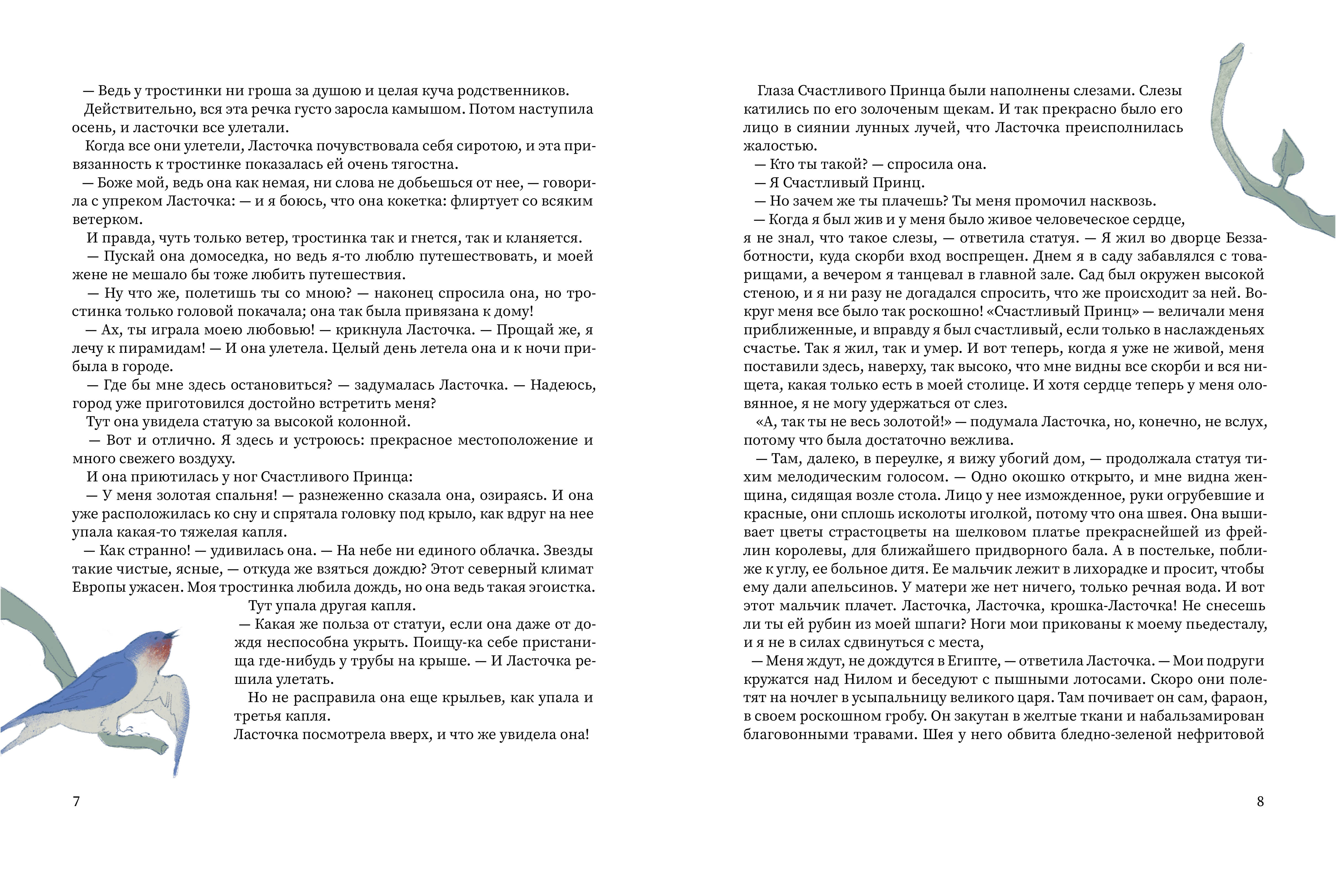 — Ведь у тростинки ни гроша за душою и целая куча родственников.

Действительно, вся эта речка густо заросла камышом. Потом наступила осень, и ласточки все улетали.

Когда все они улетели, Ласточка почувствовала себя сиротою, и эта привязанность к тростинке показалась ей очень тягостна.

— Боже мой, ведь она как немая, ни слова не добьешься от нее, — говорила с упреком Ласточка: — и я боюсь, что она кокетка: флиртует со всяким ветерком.

И правда, чуть только ветер, тростинка так и гнется, так и кланяется.

— Пускай она домоседка, но ведь я-то люблю путешествовать, и моей жене не мешало бы тоже любить путешествия.

— Ну что же, полетишь ты со мною? — наконец спросила она, но тростинка только головой покачала; она так была привязана к дому!

— Ах, ты играла моею любовью! — крикнула Ласточка. — Прощай же, я лечу к пирамидам! — И она улетела. Целый день летела она и к ночи прибыла в городе.

— Где бы мне здесь остановиться? — задумалась Ласточка. — Надеюсь, город уже приготовился достойно встретить меня?

Тут она увидела статую за высокой колонной.

— Вот и отлично. Я здесь и устроюсь: прекрасное местоположение и много свежего воздуху.

И она приютилась у ног Счастливого Принца:

— У меня золотая спальня! — разнеженно сказала она, озираясь. И она уже расположилась ко сну и спрятала головку под крыло, как вдруг на нее упала какая-то тяжелая капля.

— Как странно! — удивилась она. — На небе ни единого облачка. Звезды такие чистые, ясные, — откуда же взяться дождю? Этот северный климат Европы ужасен. Моя тростинка любила дождь, но она ведь такая эгоистка.

Тут упала другая капля.

— Какая же польза от статуи, если она даже от дождя неспособна укрыть. Поищу-ка себе пристанища где-нибудь у трубы на крыше. — И Ласточка решила улетать.

Но не расправила она еще крыльев, как упала и третья капля.

Ласточка посмотрела вверх, и что же увидела она!

7

Глаза Счастливого Принца были наполнены слезами. Слезы катились по его золоченым щекам. И так прекрасно было его лицо в сиянии лунных лучей, что Ласточка преисполнилась жалостью.

— Кто ты такой? — спросила она.

— Я Счастливый Принц.

— Но зачем же ты плачешь? Ты меня промочил насквозь.

— Когда я был жив и у меня было живое человеческое сердце, я не знал, что такое слезы, — ответила статуя. — Я жил во дворце Беззаботности, куда скорби вход воспрещен. Днем я в саду забавлялся с товарищами, а вечером я танцевал в главной зале. Сад был окружен высокой стеною, и я ни разу не догадался спросить, что же происходит за ней. Вокруг меня все было так роскошно! «Счастливый Принц» — величали меня приближенные, и вправду я был счастливый, если только в наслажденьях счастье. Так я жил, так и умер. И вот теперь, когда я уже не живой, меня поставили здесь, наверху, так высоко, что мне видны все скорби и вся нищета, какая только есть в моей столице. И хотя сердце теперь у меня оловянное, я не могу удержаться от слез.

«А, так ты не весь золотой!» — подумала Ласточка, но, конечно, не вслух, потому что была достаточно вежлива.

— Там, далеко, в переулке, я вижу убогий дом, — продолжала статуя тихим мелодическим голосом. — Одно окошко открыто, и мне видна женщина, сидящая возле стола. Лицо у нее изможденное, руки огрубевшие и красные, они сплошь исколоты иголкой, потому что она швея. Она вышивает цветы страстоцветы на шелковом платье прекраснейшей из фрейлин королевы, для ближайшего придворного бала. А в постельке, поближе к углу, ее больное дитя. Ее мальчик лежит в лихорадке и просит, чтобы ему дали апельсинов. У матери же нет ничего, только речная вода. И вот этот мальчик плачет. Ласточка, Ласточка, крошка-Ласточка! Не снесешь ли ты ей рубин из моей шпаги? Ноги мои прикованы к моему пьедесталу, и я не в силах сдвинуться с места,

— Меня ждут, не дождутся в Египте, — ответила Ласточка. — Мои подруги кружатся над Нилом и беседуют с пышными лотосами. Скоро они полетят на ночлег в усыпальницу великого царя. Там почивает он сам, фараон, в своем роскошном гробу. Он закутан в желтые ткани и набальзамирован благовонными травами. Шея у него обвита бледно-зеленой нефритовой

8